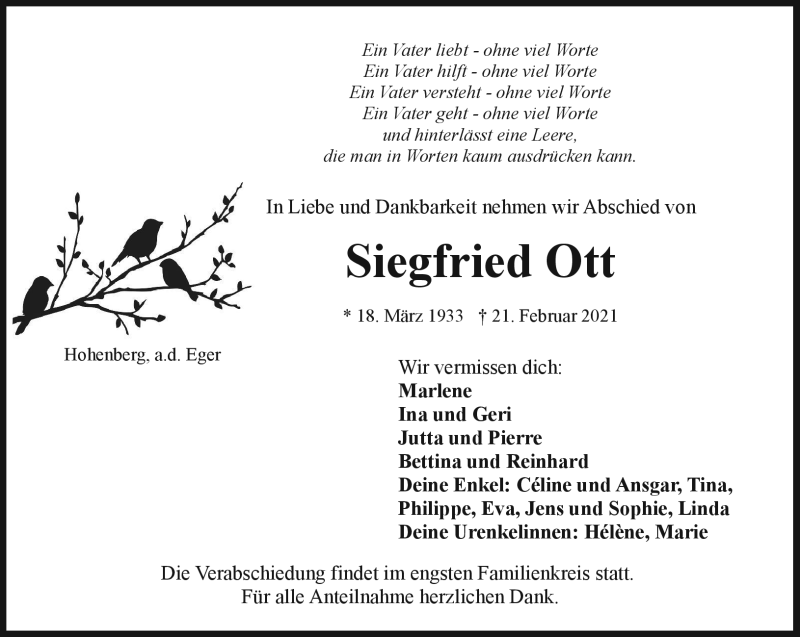 Ein Vater liebt - ohne viel Worte
Ein Vater hilft - ohne viel Worte
Ein Vater versteht - ohne viel Worte
Ein Vater geht - ohne viel Worte
und hinterlässt eine Leere,
die man in Worten kaum ausdrücken kann.

In Liebe und Dankbarkeit nehmen wir Abschied von

Siegfried Ott

* 18. März 1933 † 21. Februar 2021

Hohenberg, a.d. Eger

Wir vermissen dich:
Marlene
Ina und Geri
Jutta und Pierre
Bettina und Reinhard
Deine Enkel: Céline und Ansgar, Tina, Philippe, Eva, Jens und Sophie, Linda
Deine Urenkelinnen: Hélène, Marie

Die Verabschiedung findet im engsten Familienkreis statt.
Für alle Anteilnahme herzlichen Dank.